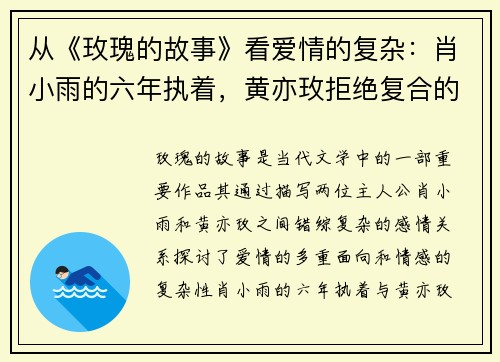 从《玫瑰的故事》看爱情的复杂：肖小雨的六年执着，黄亦玫拒绝复合的

玫瑰的故事是当代文学中的一部重要作品其通过描写两位主人公肖小雨和黄亦玫之间错综复杂的感情关系探讨了爱情的多重面向和情感的复杂性肖小雨的六年执着与黄亦玫